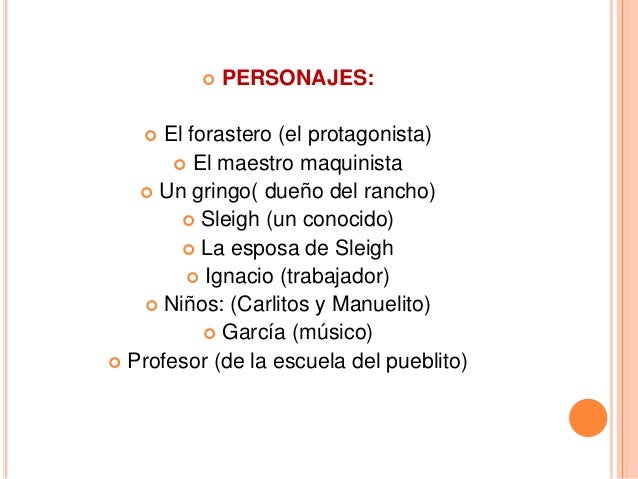 • PERSONAJES:

• El forastero (el protagonista)
• El maestro maquinista
• Un gringo( dueño del rancho)
• Sleigh (un conocido)
• La esposa de Sleigh
• Ignacio (trabajador)
• Niños: (Carlitos y Manuelito)
• García (músico)
• Profesor (de la escuela del pueblito)